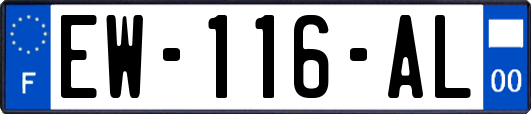 F
EW-116-AL
00